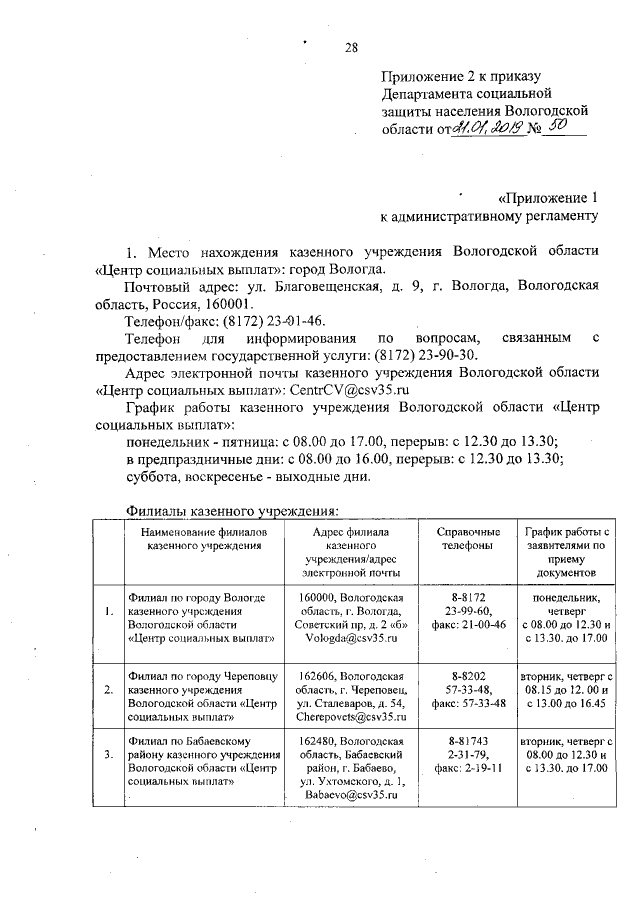 28

Приложение 2 к приказу Департамента социальной защиты населения Вологодской области от 21.01.2019 № 50

«Приложение 1 к административному регламенту

1. Место нахождения казенного учреждения Вологодской области «Центр социальных выплат»: город Вологда.

Почтовый адрес: ул. Благовещенская, д. 9, г. Вологда, Вологодская область, Россия, 160001.

Телефон/факс: (8172) 23-01-46.

Телефон для информирования по вопросам, связанным с предоставлением государственной услуги: (8172) 23-90-30.

Адрес электронной почты казенного учреждения Вологодской области «Центр социальных выплат»: CentrCV@csv35.ru

График работы казенного учреждения Вологодской области «Центр социальных выплат»:

понедельник - пятница: с 08.00 до 17.00, перерыв: с 12.30 до 13.30;

в предпраздничные дни: с 08.00 до 16.00, перерыв: с 12.30 до 13.30;

суббота, воскресенье - выходные дни.

Филиалы казенного учреждения:

| | Наименование филиалов казенного учреждения | Адрес филиала казенного учреждения/адрес электронной почты | Справочные телефоны | График работы с заявителями по приему документов |
|---|---|---|---|---|
| 1. | Филиал по городу Вологде казенного учреждения Вологодской области «Центр социальных выплат» | 160000, Вологодская область, г. Вологда, Советский пр, д. 2 «б» Vologda@csv35.ru | 8-8172 23-99-60, факс: 21-00-46 | понедельник, четверг с 08.00 до 12.30 и с 13.30. до 17.00 |
| 2. | Филиал по городу Череповцу казенного учреждения Вологодской области «Центр социальных выплат» | 162606, Вологодская область, г. Череповец, ул. Сталеваров, д. 54, Cherepovets@csv35.ru | 8-8202 57-33-48, факс: 57-33-48 | вторник, четверг с 08.15 до 12. 00 и с 13.00 до 16.45 |
| 3. | Филиал по Бабаевскому району казенного учреждения Вологодской области «Центр социальных выплат» | 162480, Вологодская область, Бабаевский район, г. Бабаево, ул. Ухтомского, д. 1, Babaevo@csv35.ru | 8-81743 2-31-79, факс: 2-19-11 | вторник, четверг с 08.00 до 12.30 и с 13.30. до 17.00 |